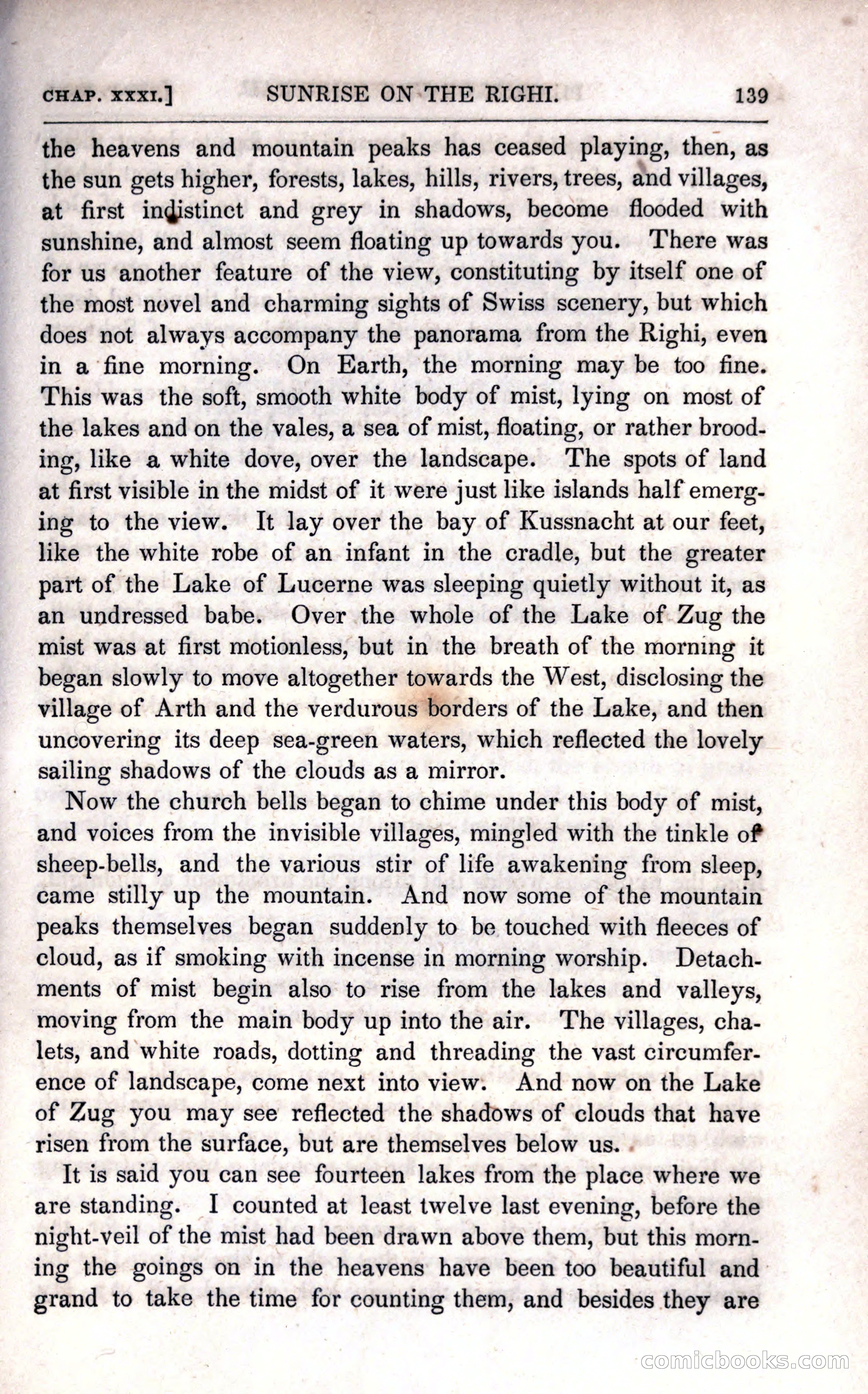 CHAP. XXXI.] SUNRISE ON THE RIGHI. 139

the heavens and mountain peaks has ceased playing, then, as the sun gets higher, forests, lakes, hills, rivers, trees, and villages, at first indistinct and grey in shadows, become flooded with sunshine, and almost seem floating up towards you. There was for us another feature of the view, constituting by itself one of the most novel and charming sights of Swiss scenery, but which does not always accompany the panorama from the Righi, even in a fine morning. On Earth, the morning may be too fine. This was the soft, smooth white body of mist, lying on most of the lakes and on the vales, a sea of mist, floating, or rather brooding, like a white dove, over the landscape. The spots of land at first visible in the midst of it were just like islands half emerging to the view. It lay over the bay of Kussnacht at our feet, like the white robe of an infant in the cradle, but the greater part of the Lake of Lucerne was sleeping quietly without it, as an undressed babe. Over the whole of the Lake of Zug the mist was at first motionless, but in the breath of the morning it began slowly to move altogether towards the West, disclosing the village of Arth and the verdurous borders of the Lake, and then uncovering its deep sea-green waters, which reflected the lovely sailing shadows of the clouds as a mirror.

Now the church bells began to chime under this body of mist, and voices from the invisible villages, mingled with the tinkle of sheep-bells, and the various stir of life awakening from sleep, came stilly up the mountain. And now some of the mountain peaks themselves began suddenly to be touched with fleeces of cloud, as if smoking with incense in morning worship. Detachments of mist begin also to rise from the lakes and valleys, moving from the main body up into the air. The villages, chalets, and white roads, dotting and threading the vast circumference of landscape, come next into view. And now on the Lake of Zug you may see reflected the shadows of clouds that have risen from the surface, but are themselves below us.

It is said you can see fourteen lakes from the place where we are standing. I counted at least twelve last evening, before the night-veil of the mist had been drawn above them, but this morning the goings on in the heavens have been too beautiful and grand to take the time for counting them, and besides they are

comicbooks.com